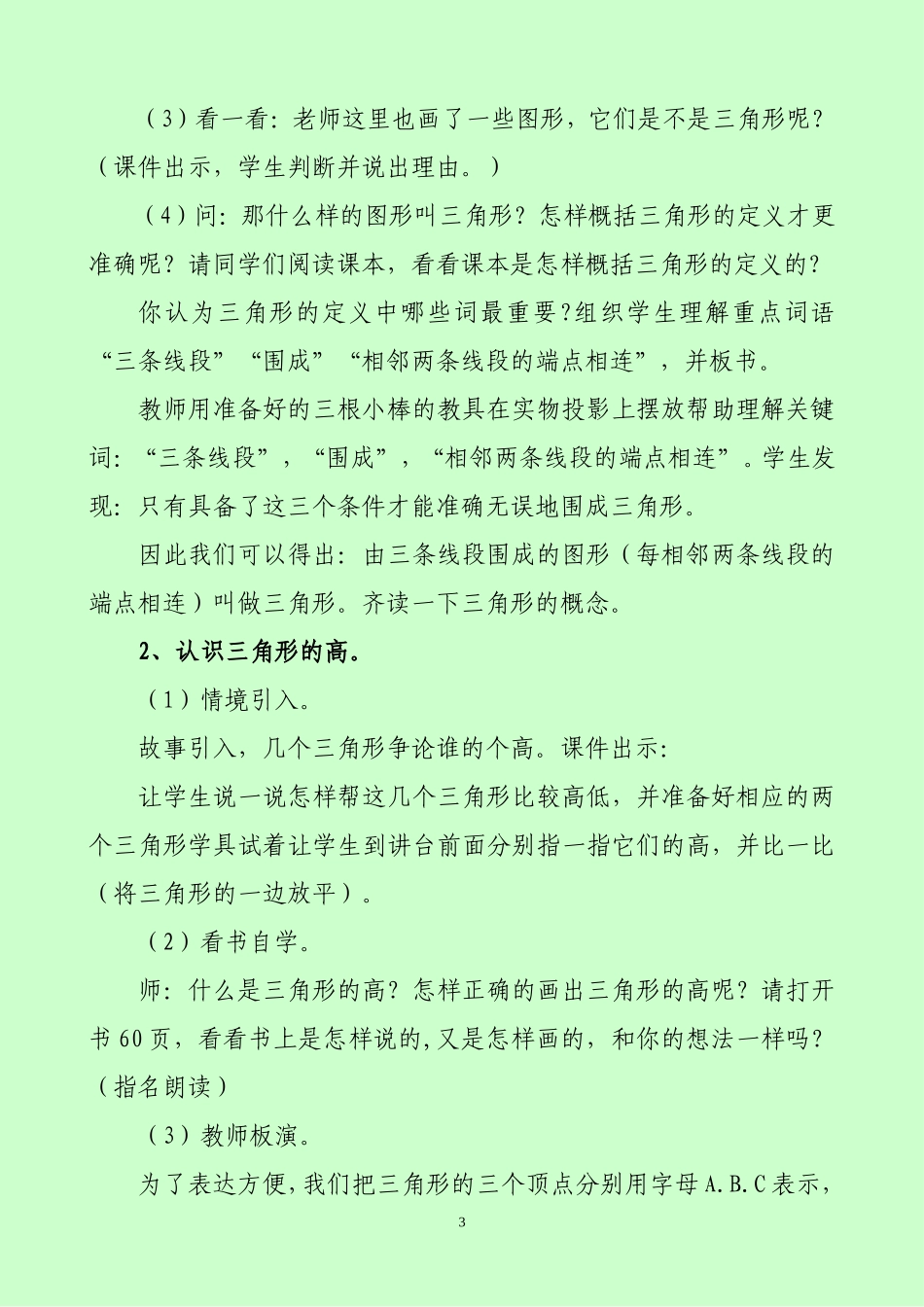 （3）看一看：老师这里也画了一些图形，它们是不是三角形呢？（课件出示，学生判断并说出理由。）

（4）问：那什么样的图形叫三角形？怎样概括三角形的定义才更准确呢？请同学们阅读课本，看看课本是怎样概括三角形的定义的？

你认为三角形的定义中哪些词最重要?组织学生理解重点词语“三条线段”“围成”“相邻两条线段的端点相连”，并板书。

教师用准备好的三根小棒的教具在实物投影上摆放帮助理解关键词：“三条线段”，“围成”，“相邻两条线段的端点相连”。学生发现：只有具备了这三个条件才能准确无误地围成三角形。

因此我们可以得出：由三条线段围成的图形（每相邻两条线段的端点相连）叫做三角形。齐读一下三角形的概念。

2、认识三角形的高。

（1）情境引入。

故事引入，几个三角形争论谁的个高。课件出示：

让学生说一说怎样帮这几个三角形比较高低，并准备好相应的两个三角形学具试着让学生到讲台前面分别指一指它们的高，并比一比（将三角形的一边放平）。

（2）看书自学。

师：什么是三角形的高？怎样正确的画出三角形的高呢？请打开书60页，看看书上是怎样说的,又是怎样画的，和你的想法一样吗？（指名朗读）

（3）教师板演。

为了表达方便,我们把三角形的三个顶点分别用字母A.B.C表示,

3